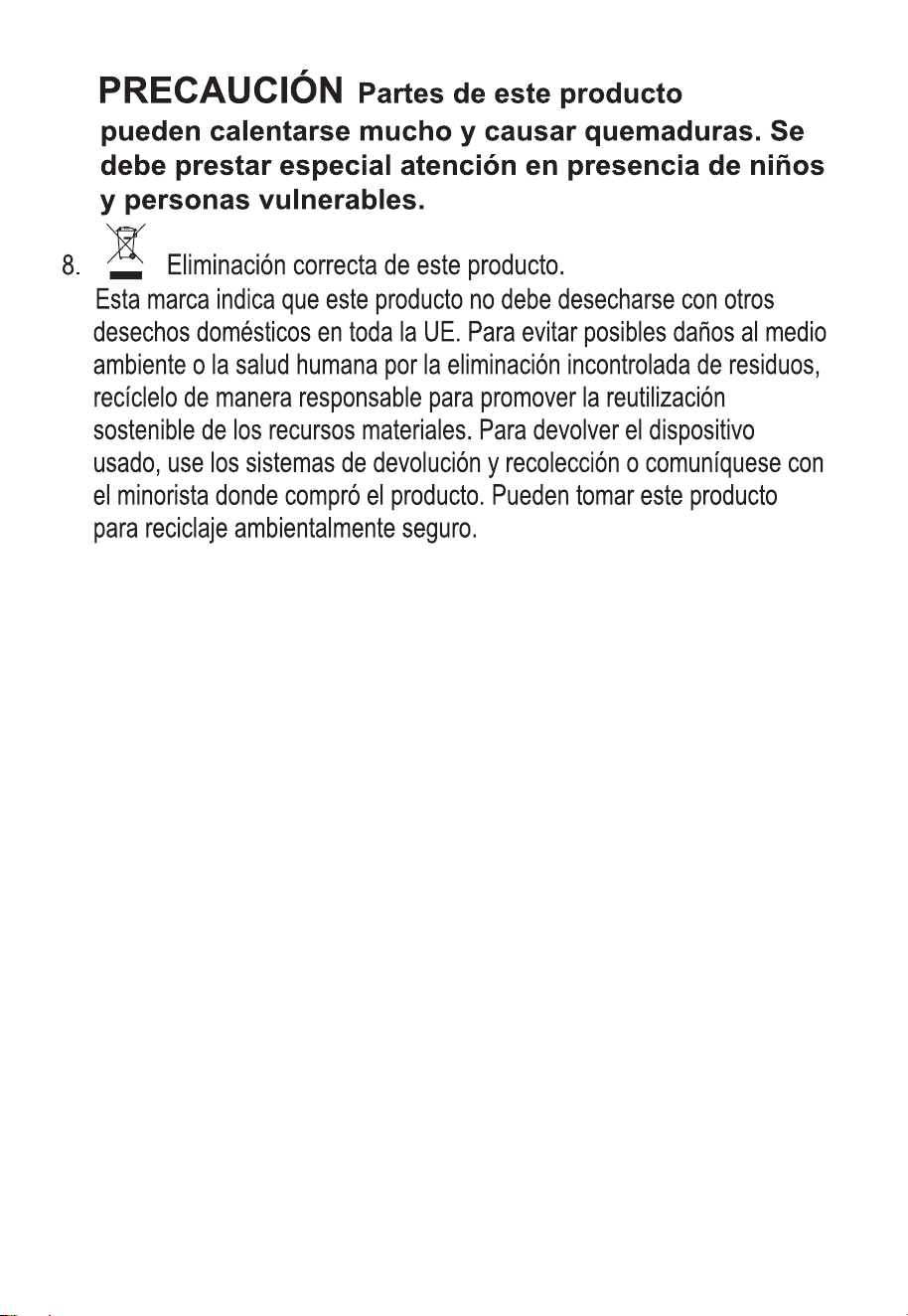 PRECAUCIÓN Partes de este producto pueden calentarse mucho y causar quemaduras. Se debe prestar especial atención en presencia de niños y personas vulnerables.

8. Eliminación correcta de este producto.
Esta marca indica que este producto no debe desecharse con otros desechos domésticos en toda la UE. Para evitar posibles daños al medio ambiente o la salud humana por la eliminación incontrolada de residuos, recíclelo de manera responsable para promover la reutilización sostenible de los recursos materiales. Para devolver el dispositivo usado, use los sistemas de devolución y recolección o comuníquese con el minorista donde compró el producto. Pueden tomar este producto para reciclaje ambientalmente seguro.